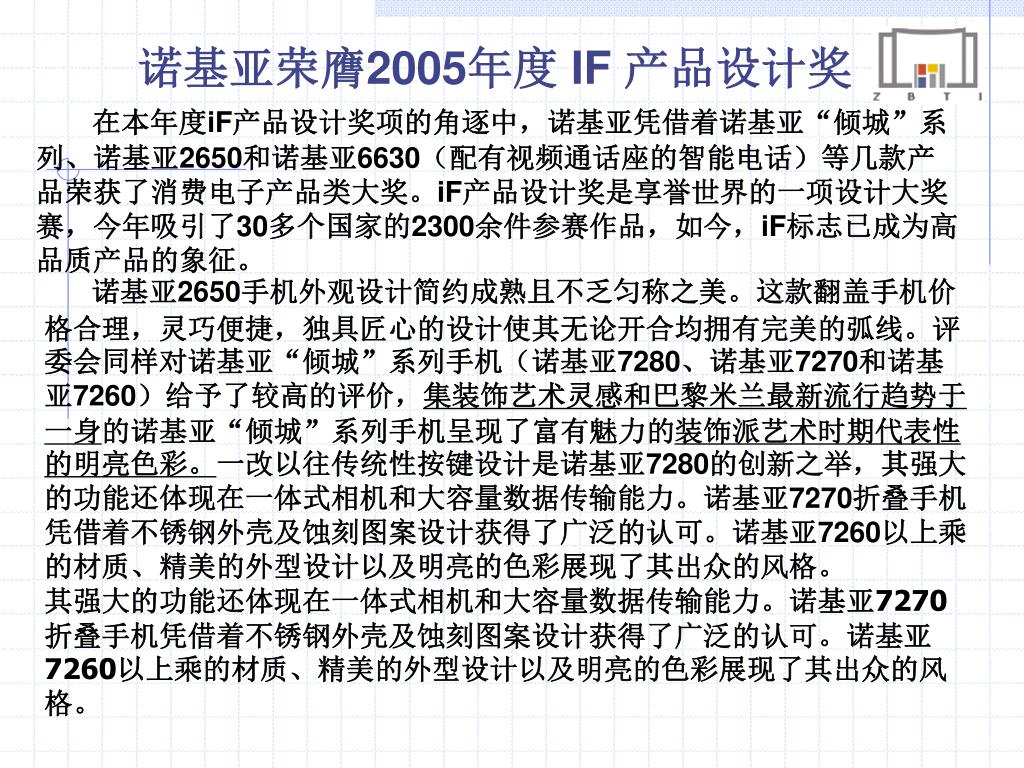 诺基亚荣膺2005年度 IF 产品设计奖

Z B T I

在本年度iF产品设计奖项的角逐中，诺基亚凭借着诺基亚“倾城”系列、诺基亚2650和诺基亚6630（配有视频通话座的智能电话）等几款产品荣获了消费电子产品类大奖。iF产品设计奖是享誉世界的一项设计大奖赛，今年吸引了30多个国家的2300余件参赛作品，如今，iF标志已成为高品质产品的象征。

诺基亚2650手机外观设计简约成熟且不乏匀称之美。这款翻盖手机价格合理，灵巧便捷，独具匠心的设计使其无论开合均拥有完美的弧线。评委会同样对诺基亚“倾城”系列手机（诺基亚7280、诺基亚7270和诺基亚7260）给予了较高的评价，集装饰艺术灵感和巴黎米兰最新流行趋势于一身的诺基亚“倾城”系列手机呈现了富有魅力的装饰派艺术时期代表性的明亮色彩。一改以往传统性按键设计是诺基亚7280的创新之举，其强大的功能还体现在一体式相机和大容量数据传输能力。诺基亚7270折叠手机凭借着不锈钢外壳及蚀刻图案设计获得了广泛的认可。诺基亚7260以上乘的材质、精美的外型设计以及明亮的色彩展现了其出众的风格。

其强大的功能还体现在一体式相机和大容量数据传输能力。诺基亚7270折叠手机凭借着不锈钢外壳及蚀刻图案设计获得了广泛的认可。诺基亚7260以上乘的材质、精美的外型设计以及明亮的色彩展现了其出众的风格。